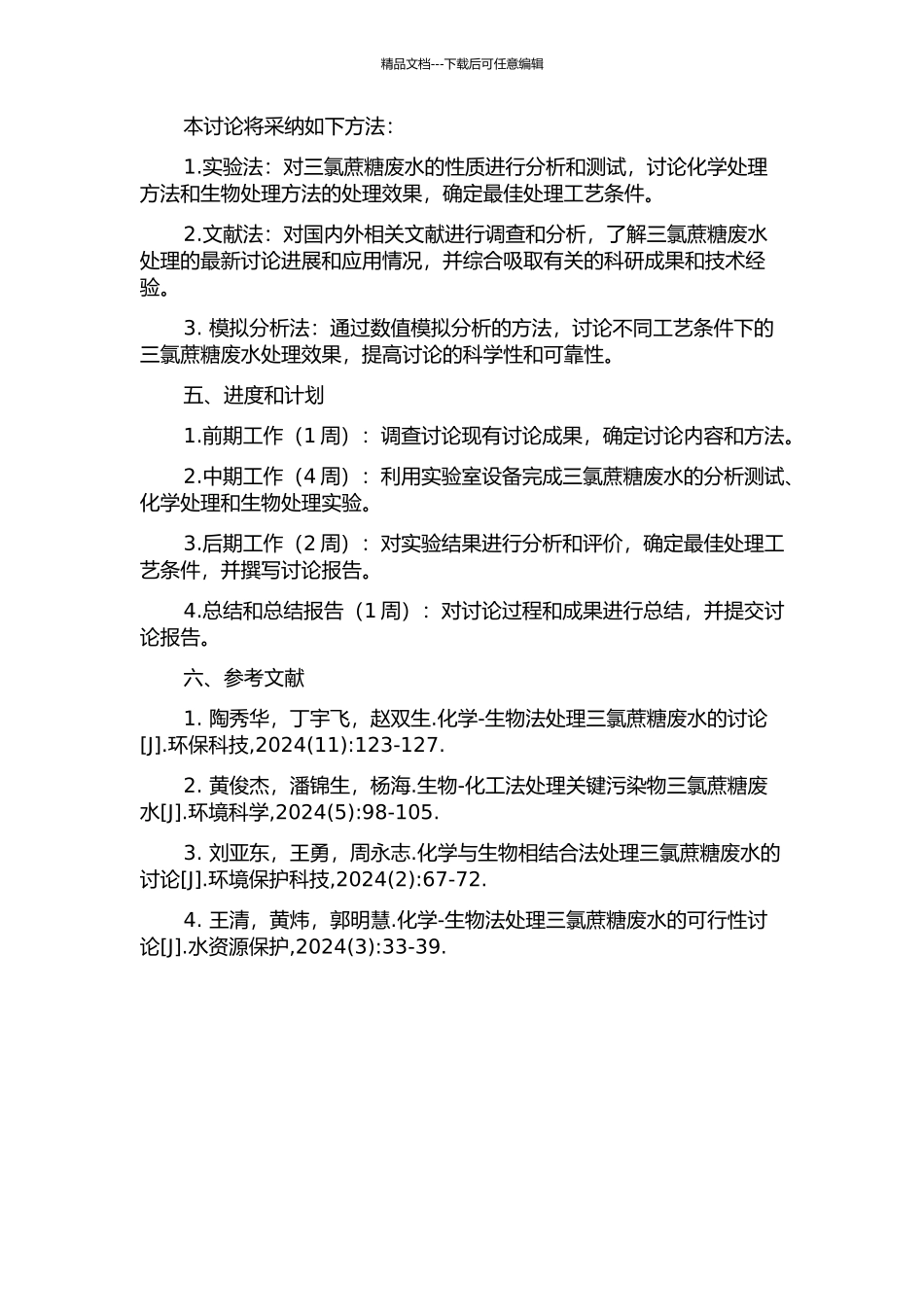 精品文档---下载后可任意编辑

本讨论将采纳如下方法：

1.实验法：对三氯蔗糖废水的性质进行分析和测试，讨论化学处理方法和生物处理方法的处理效果，确定最佳处理工艺条件。

2.文献法：对国内外相关文献进行调查和分析，了解三氯蔗糖废水处理的最新讨论进展和应用情况，并综合吸取有关的科研成果和技术经验。

3. 模拟分析法：通过数值模拟分析的方法，讨论不同工艺条件下的三氯蔗糖废水处理效果，提高讨论的科学性和可靠性。

五、进度和计划

1.前期工作（1 周）：调查讨论现有讨论成果，确定讨论内容和方法。

2.中期工作（4 周）：利用实验室设备完成三氯蔗糖废水的分析测试、化学处理和生物处理实验。

3.后期工作（2 周）：对实验结果进行分析和评价，确定最佳处理工艺条件，并撰写讨论报告。

4.总结和总结报告（1 周）：对讨论过程和成果进行总结，并提交讨论报告。

六、参考文献

1. 陶秀华，丁宇飞，赵双生.化学-生物法处理三氯蔗糖废水的讨论[J].环保科技,2024(11):123-127.

2. 黄俊杰，潘锦生，杨海.生物-化工法处理关键污染物三氯蔗糖废水[J].环境科学,2024(5):98-105.

3. 刘亚东，王勇，周永志.化学与生物相结合法处理三氯蔗糖废水的讨论[J].环境保护科技,2024(2):67-72.

4. 王清，黄炜，郭明慧.化学-生物法处理三氯蔗糖废水的可行性讨论[J].水资源保护,2024(3):33-39.